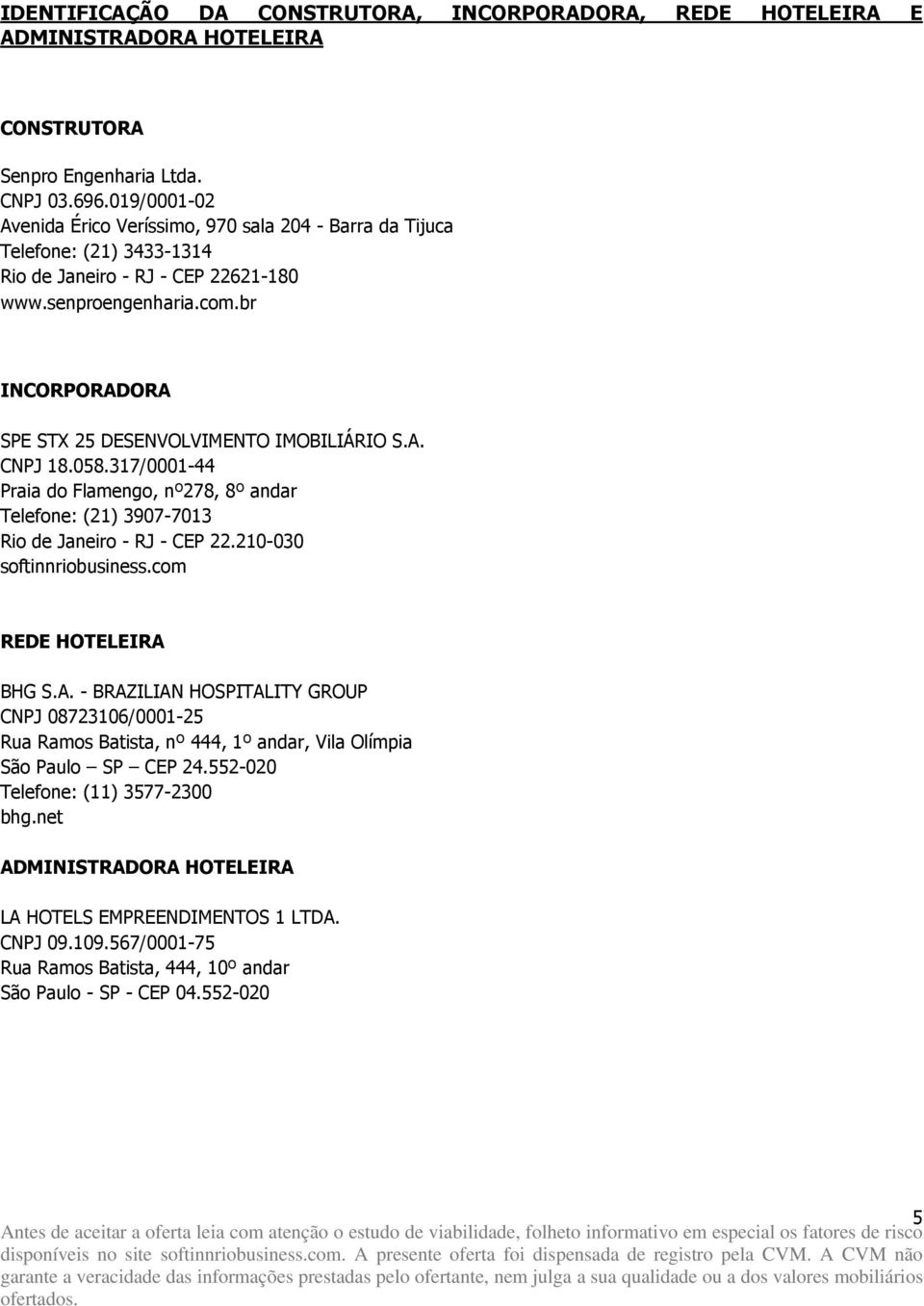 IDENTIFICAÇÃO DA CONSTRUTORA, INCORPORADORA, REDE HOTELEIRA E ADMINISTRADORA HOTELEIRA

CONSTRUTORA

Senpro Engenharia Ltda.
CNPJ 03.696.019/0001-02
Avenida Érico Veríssimo, 970 sala 204 - Barra da Tijuca
Telefone: (21) 3433-1314
Rio de Janeiro - RJ - CEP 22621-180
www.senproengenharia.com.br

INCORPORADORA

SPE STX 25 DESENVOLVIMENTO IMOBILIÁRIO S.A.
CNPJ 18.058.317/0001-44
Praia do Flamengo, nº278, 8º andar
Telefone: (21) 3907-7013
Rio de Janeiro - RJ - CEP 22.210-030
softinnriobusiness.com

REDE HOTELEIRA

BHG S.A. - BRAZILIAN HOSPITALITY GROUP
CNPJ 08723106/0001-25
Rua Ramos Batista, nº 444, 1º andar, Vila Olímpia
São Paulo – SP – CEP 24.552-020
Telefone: (11) 3577-2300
bhg.net

ADMINISTRADORA HOTELEIRA

LA HOTELS EMPREENDIMENTOS 1 LTDA.
CNPJ 09.109.567/0001-75
Rua Ramos Batista, 444, 10º andar
São Paulo - SP - CEP 04.552-020

5

Antes de aceitar a oferta leia com atenção o estudo de viabilidade, folheto informativo em especial os fatores de risco disponíveis no site softinnriobusiness.com. A presente oferta foi dispensada de registro pela CVM. A CVM não garante a veracidade das informações prestadas pelo ofertante, nem julga a sua qualidade ou a dos valores mobiliários ofertados.